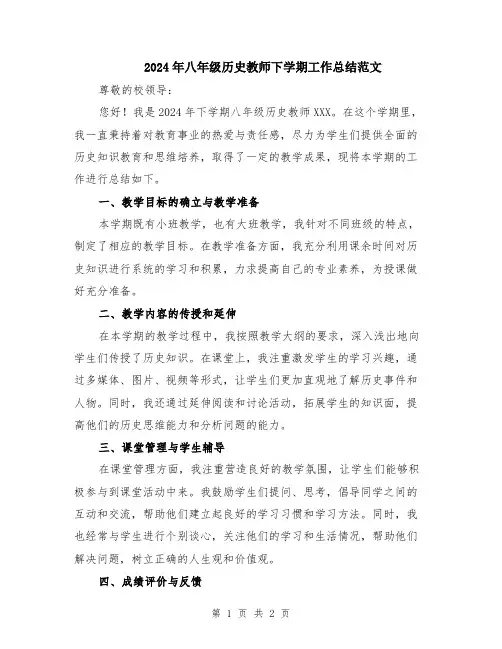 2024年八年级历史教师下学期工作总结范文

尊敬的校领导：

您好！我是2024年下学期八年级历史教师XXX。在这个学期里，我一直秉持着对教育事业的热爱与责任感，尽力为学生们提供全面的历史知识教育和思维培养，取得了一定的教学成果，现将本学期的工作进行总结如下。

一、教学目标的确立与教学准备

本学期既有小班教学，也有大班教学，我针对不同班级的特点，制定了相应的教学目标。在教学准备方面，我充分利用课余时间对历史知识进行系统的学习和积累，力求提高自己的专业素养，为授课做好充分准备。

二、教学内容的传授和延伸

在本学期的教学过程中，我按照教学大纲的要求，深入浅出地向学生们传授了历史知识。在课堂上，我注重激发学生的学习兴趣，通过多媒体、图片、视频等形式，让学生们更加直观地了解历史事件和人物。同时，我还通过延伸阅读和讨论活动，拓展学生的知识面，提高他们的历史思维能力和分析问题的能力。

三、课堂管理与学生辅导

在课堂管理方面，我注重营造良好的教学氛围，让学生们能够积极参与到课堂活动中来。我鼓励学生们提问、思考，倡导同学之间的互动和交流，帮助他们建立起良好的学习习惯和学习方法。同时，我也经常与学生进行个别谈心，关注他们的学习和生活情况，帮助他们解决问题，树立正确的人生观和价值观。

四、成绩评价与反馈

第 1 页 共 2 页